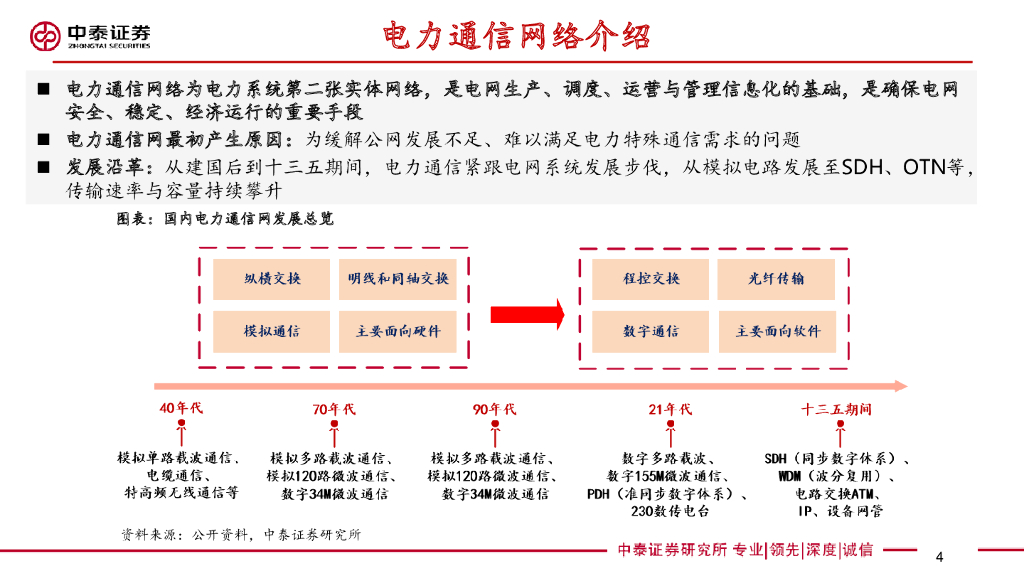 中泰证券
ZHONGTAI SECURITIES

电力通信网络介绍

■ 电力通信网络为电力系统第二张实体网络，是电网生产、调度、运营与管理信息化的基础，是确保电网安全、稳定、经济运行的重要手段
■ 电力通信网最初产生原因：为缓解公网发展不足、难以满足电力特殊通信需求的问题
■ 发展沿革：从建国后到十三五期间，电力通信紧跟电网系统发展步伐，从模拟电路发展至SDH、OTN等，传输速率与容量持续攀升

图表：国内电力通信网发展总览

纵横交换
明线和同轴交换
模拟通信
主要面向硬件

程控交换
光纤传输
数字通信
主要面向软件

40年代
模拟单路载波通信、电缆通信、特高频无线通信等

70年代
模拟多路载波通信、模拟120路微波通信、数字34M微波通信

90年代
模拟多路载波通信、模拟120路微波通信、数字34M微波通信

21年代
数字多路载波、数字155M微波通信、PDH（准同步数字体系）、230数传电台

十三五期间
SDH（同步数字体系）、WDM（波分复用）、电路交换ATM、IP、设备网管

资料来源：公开资料，中泰证券研究所

中泰证券研究所 专业|领先|深度|诚信

4